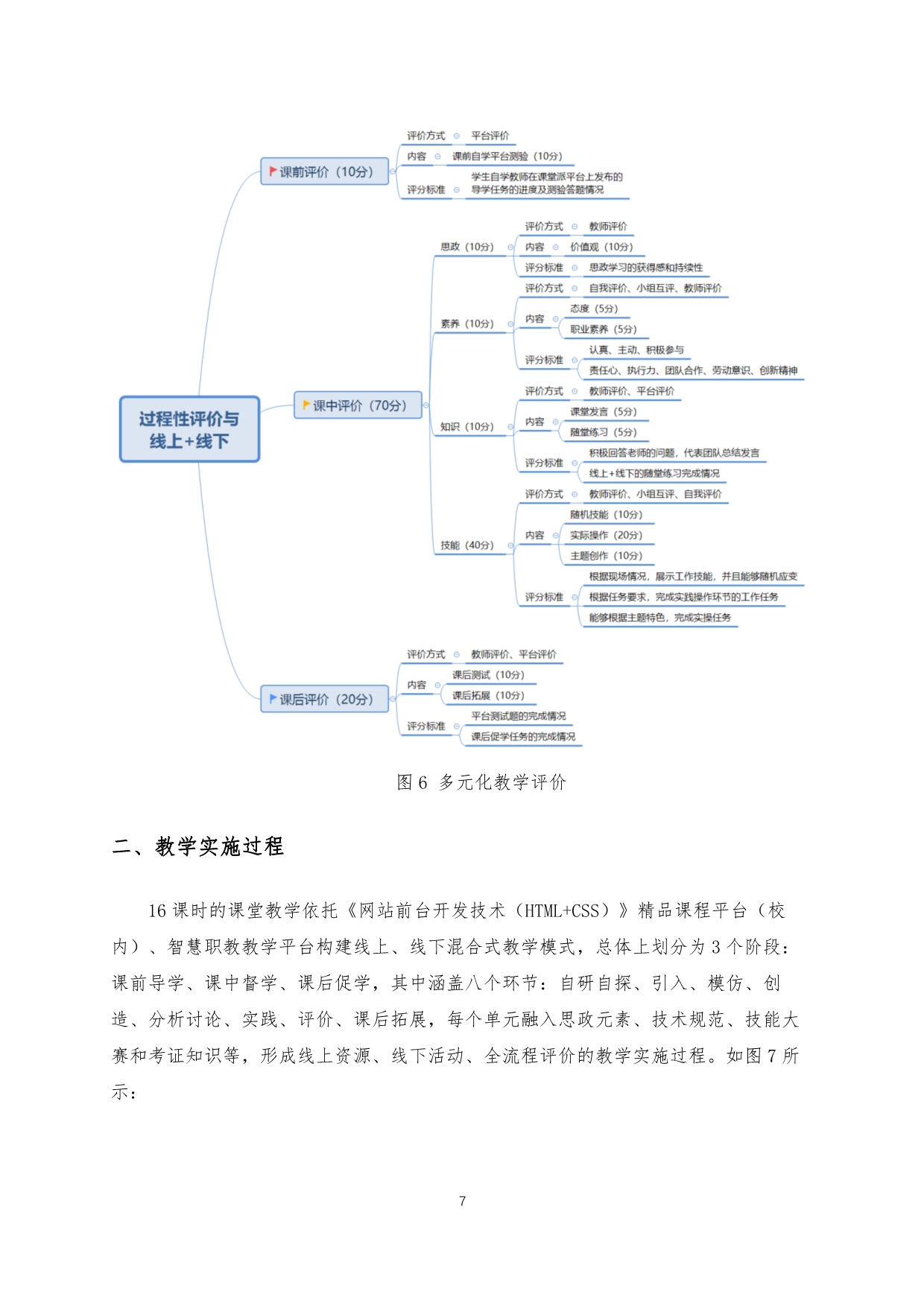 过程性评价与线上+线下

课前评价（10分）
评价方式 平台评价
内容 课前自学平台测验（10分）
评分标准 学生自学教师在课堂派平台上发布的导学任务的进度及测验答题情况

课中评价（70分）
思政（10分）
评价方式 教师评价
内容 价值观（10分）
评分标准 思政学习的获得感和持续性
素养（10分）
评价方式 自我评价、小组互评、教师评价
内容 态度（5分） 职业素养（5分）
评分标准 认真、主动、积极参与 责任心、执行力、团队合作、劳动意识、创新精神
知识（10分）
评价方式 教师评价、平台评价
内容 课堂发言（5分） 随堂练习（5分）
评分标准 积极回答老师的问题，代表团队总结发言 线上+线下的随堂练习完成情况
技能（40分）
评价方式 教师评价、小组互评、自我评价
内容 随机技能（10分） 实际操作（20分） 主题创作（10分）
评分标准 根据现场情况，展示工作技能，并且能够随机应变 根据任务要求，完成实践操作环节的工作任务 能够根据主题特色，完成实操任务

课后评价（20分）
评价方式 教师评价、平台评价
内容 课后测试（10分） 课后拓展（10分）
评分标准 平台测试题的完成情况 课后促学任务的完成情况

图 6 多元化教学评价

二、教学实施过程

16 课时的课堂教学依托《网站前台开发技术（HTML+CSS）》精品课程平台（校内）、智慧职教教学平台构建线上、线下混合式教学模式，总体上划分为 3 个阶段：课前导学、课中督学、课后促学，其中涵盖八个环节：自研自探、引入、模仿、创造、分析讨论、实践、评价、课后拓展，每个单元融入思政元素、技术规范、技能大赛和考证知识等，形成线上资源、线下活动、全流程评价的教学实施过程。如图 7 所示：

7